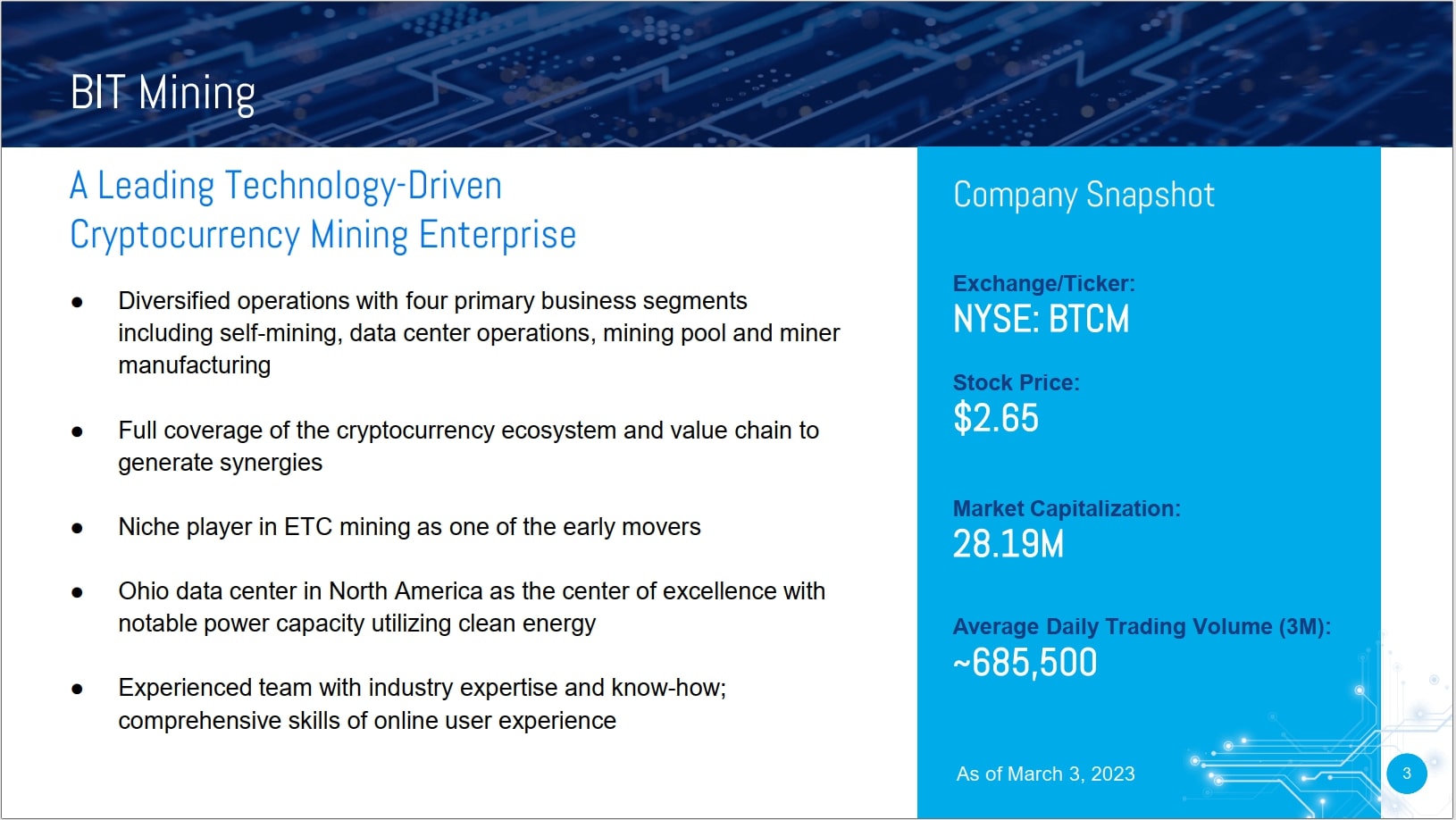 BIT Mining

A Leading Technology-Driven Cryptocurrency Mining Enterprise

• Diversified operations with four primary business segments including self-mining, data center operations, mining pool and miner manufacturing

• Full coverage of the cryptocurrency ecosystem and value chain to generate synergies

• Niche player in ETC mining as one of the early movers

• Ohio data center in North America as the center of excellence with notable power capacity utilizing clean energy

• Experienced team with industry expertise and know-how; comprehensive skills of online user experience

Company Snapshot

Exchange/Ticker:
NYSE: BTCM

Stock Price:
$2.65

Market Capitalization:
28.19M

Average Daily Trading Volume (3M):
~685,500

As of March 3, 2023

3